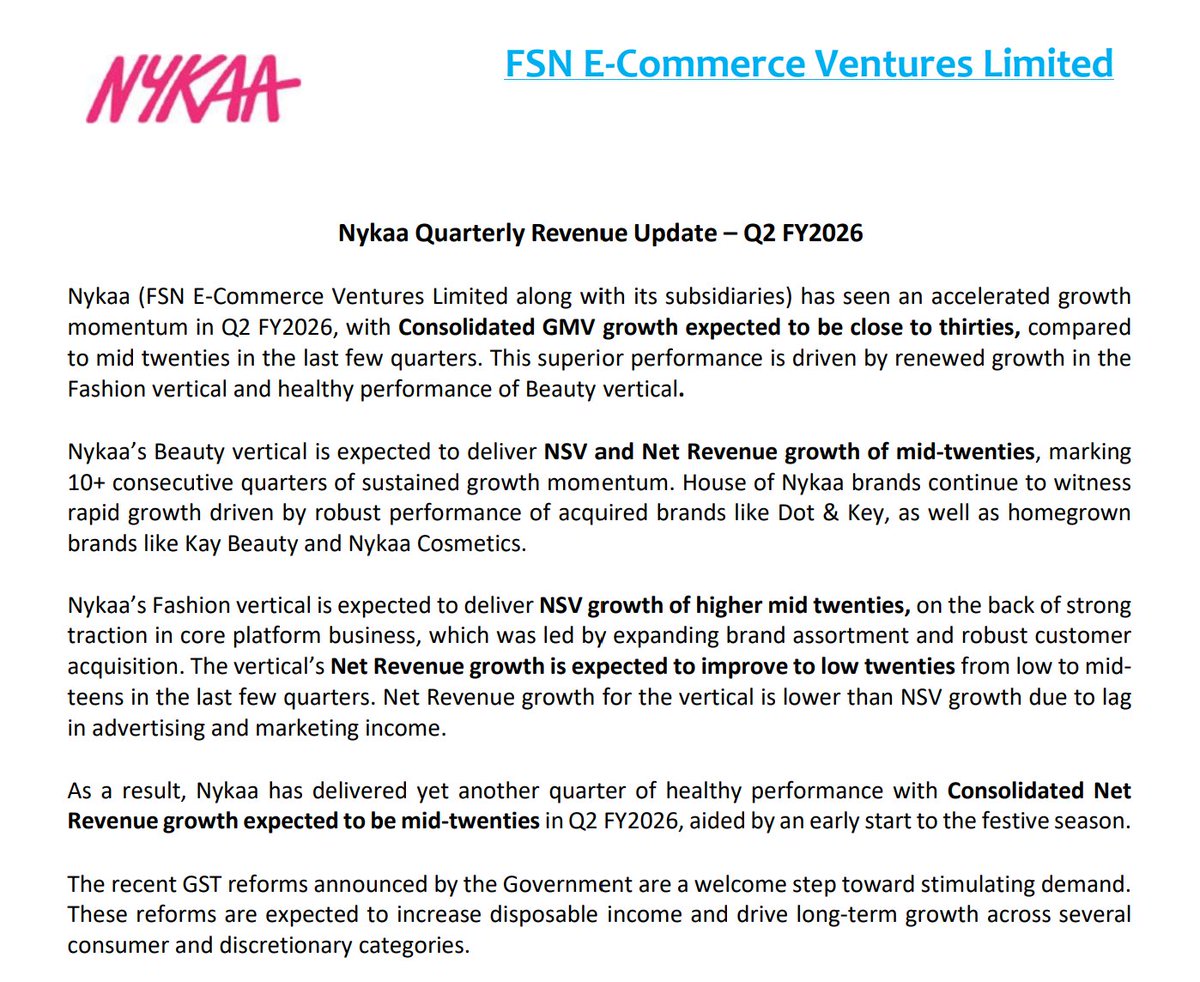 NYKAA

FSN E-Commerce Ventures Limited

Nykaa Quarterly Revenue Update – Q2 FY2026

Nykaa (FSN E-Commerce Ventures Limited along with its subsidiaries) has seen an accelerated growth momentum in Q2 FY2026, with Consolidated GMV growth expected to be close to thirties, compared to mid twenties in the last few quarters. This superior performance is driven by renewed growth in the Fashion vertical and healthy performance of Beauty vertical.

Nykaa's Beauty vertical is expected to deliver NSV and Net Revenue growth of mid-twenties, marking 10+ consecutive quarters of sustained growth momentum. House of Nykaa brands continue to witness rapid growth driven by robust performance of acquired brands like Dot & Key, as well as homegrown brands like Kay Beauty and Nykaa Cosmetics.

Nykaa's Fashion vertical is expected to deliver NSV growth of higher mid twenties, on the back of strong traction in core platform business, which was led by expanding brand assortment and robust customer acquisition. The vertical's Net Revenue growth is expected to improve to low twenties from low to mid-teens in the last few quarters. Net Revenue growth for the vertical is lower than NSV growth due to lag in advertising and marketing income.

As a result, Nykaa has delivered yet another quarter of healthy performance with Consolidated Net Revenue growth expected to be mid-twenties in Q2 FY2026, aided by an early start to the festive season.

The recent GST reforms announced by the Government are a welcome step toward stimulating demand. These reforms are expected to increase disposable income and drive long-term growth across several consumer and discretionary categories.